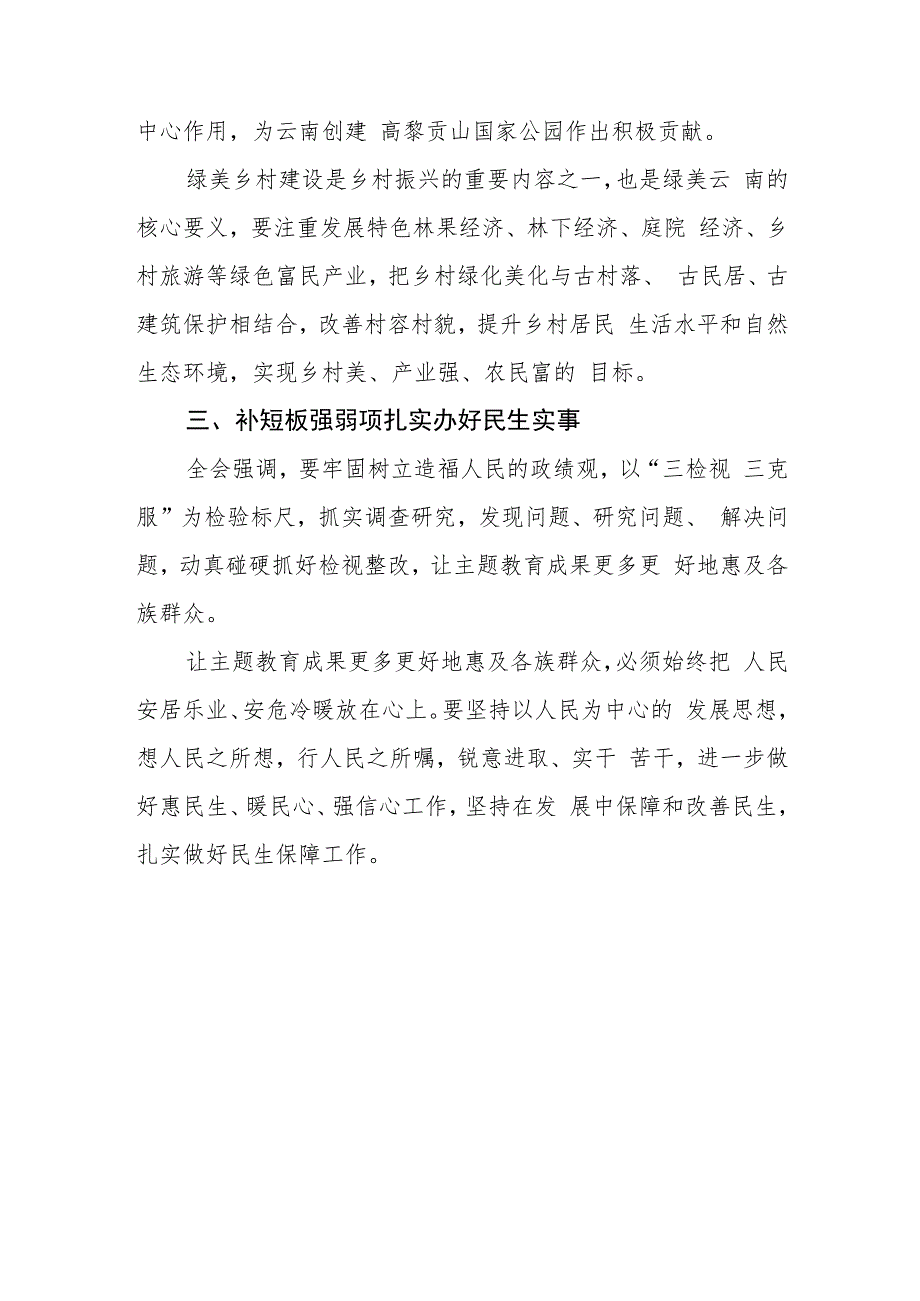 中心作用，为云南创建 高黎贡山国家公园作出积极贡献。

绿美乡村建设是乡村振兴的重要内容之一，也是绿美云 南的核心要义，要注重发展特色林果经济、林下经济、庭院 经济、乡村旅游等绿色富民产业，把乡村绿化美化与古村落、 古民居、古建筑保护相结合，改善村容村貌，提升乡村居民 生活水平和自然生态环境，实现乡村美、产业强、农民富的 目标。

三、补短板强弱项扎实办好民生实事

全会强调，要牢固树立造福人民的政绩观，以“三检视 三克服”为检验标尺，抓实调查研究，发现问题、研究问题、 解决问题，动真碰硬抓好检视整改，让主题教育成果更多更 好地惠及各族群众。

让主题教育成果更多更好地惠及各族群众，必须始终把 人民安居乐业、安危冷暖放在心上。要坚持以人民为中心的 发展思想，想人民之所想，行人民之所嘱，锐意进取、实干 苦干，进一步做好惠民生、暖民心、强信心工作，坚持在发 展中保障和改善民生，扎实做好民生保障工作。